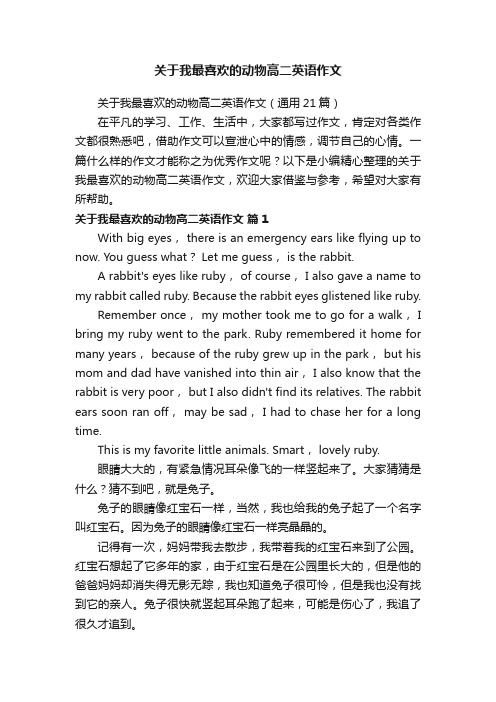 关于我最喜欢的动物高二英语作文

关于我最喜欢的动物高二英语作文（通用21篇）

在平凡的学习、工作、生活中，大家都写过作文，肯定对各类作文都很熟悉吧，借助作文可以宣泄心中的情感，调节自己的心情。一篇什么样的作文才能称之为优秀作文呢？以下是小编精心整理的关于我最喜欢的动物高二英语作文，欢迎大家借鉴与参考，希望对大家有所帮助。

关于我最喜欢的动物高二英语作文 篇1

With big eyes， there is an emergency ears like flying up to now. You guess what？ Let me guess， is the rabbit.

A rabbit's eyes like ruby， of course， I also gave a name to my rabbit called ruby. Because the rabbit eyes glistened like ruby.

Remember once， my mother took me to go for a walk， I bring my ruby went to the park. Ruby remembered it home for many years， because of the ruby grew up in the park， but his mom and dad have vanished into thin air， I also know that the rabbit is very poor， but I also didn't find its relatives. The rabbit ears soon ran off， may be sad， I had to chase her for a long time.

This is my favorite little animals. Smart， lovely ruby.

眼睛大大的，有紧急情况耳朵像飞的一样竖起来了。大家猜猜是什么？猜不到吧，就是兔子。

兔子的眼睛像红宝石一样，当然，我也给我的兔子起了一个名字叫红宝石。因为兔子的眼睛像红宝石一样亮晶晶的。

记得有一次，妈妈带我去散步，我带着我的红宝石来到了公园。红宝石想起了它多年的家，由于红宝石是在公园里长大的，但是他的爸爸妈妈却消失得无影无踪，我也知道兔子很可怜，但是我也没有找到它的亲人。兔子很快就竖起耳朵跑了起来，可能是伤心了，我追了很久才追到。